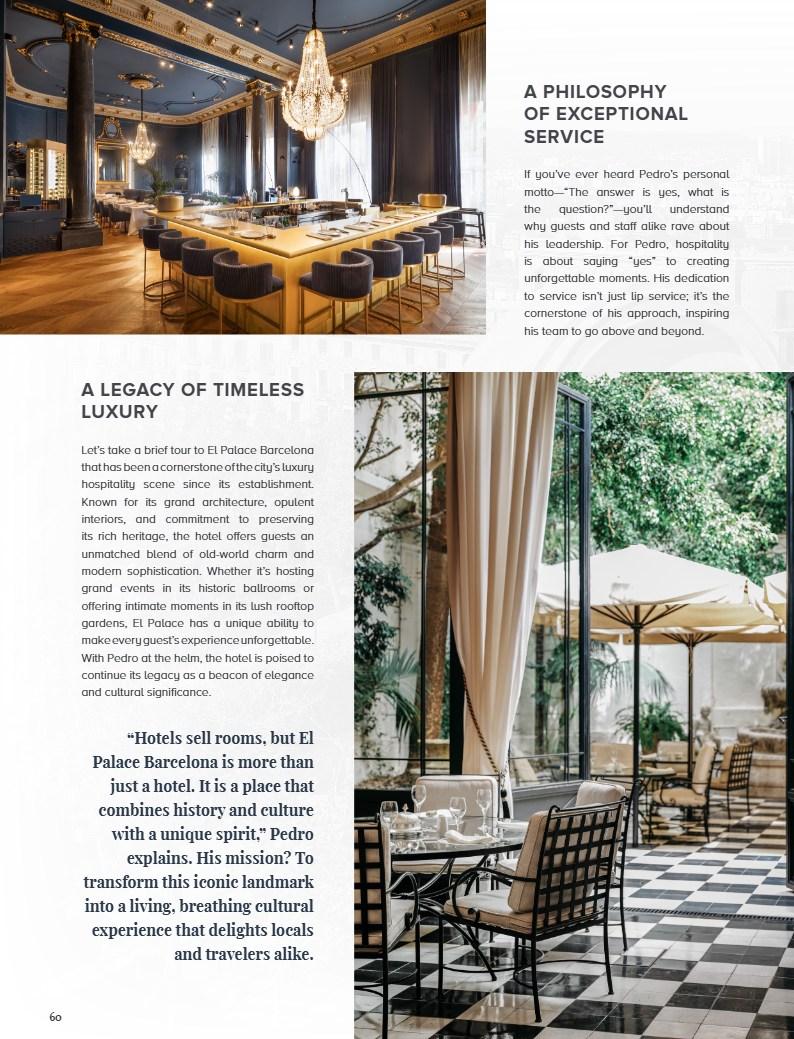 A PHILOSOPHY OF EXCEPTIONAL SERVICE

If you've ever heard Pedro's personal motto—"The answer is yes, what is the question?"—you'll understand why guests and staff alike rave about his leadership. For Pedro, hospitality is about saying "yes" to creating unforgettable moments. His dedication to service isn't just lip service; it's the cornerstone of his approach, inspiring his team to go above and beyond.

A LEGACY OF TIMELESS LUXURY

Let's take a brief tour to El Palace Barcelona that has been a cornerstone of the city's luxury hospitality scene since its establishment. Known for its grand architecture, opulent interiors, and commitment to preserving its rich heritage, the hotel offers guests an unmatched blend of old-world charm and modern sophistication. Whether it's hosting grand events in its historic ballrooms or offering intimate moments in its lush rooftop gardens, El Palace has a unique ability to make every guest's experience unforgettable. With Pedro at the helm, the hotel is poised to continue its legacy as a beacon of elegance and cultural significance.

"Hotels sell rooms, but El Palace Barcelona is more than just a hotel. It is a place that combines history and culture with a unique spirit," Pedro explains. His mission? To transform this iconic landmark into a living, breathing cultural experience that delights locals and travelers alike.

60